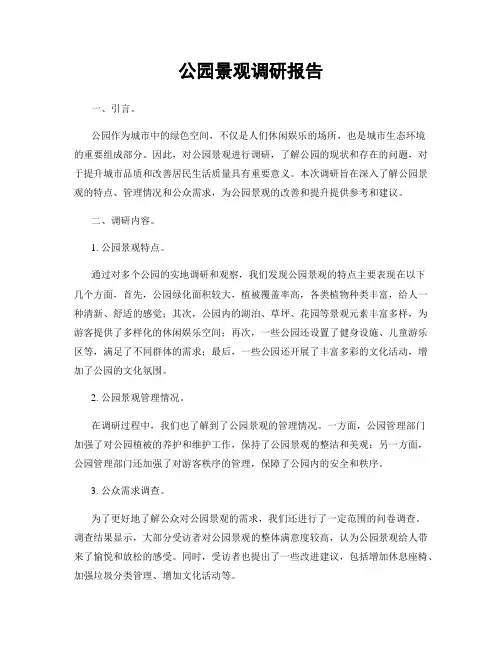 公园景观调研报告

一、引言。

公园作为城市中的绿色空间，不仅是人们休闲娱乐的场所，也是城市生态环境的重要组成部分。因此，对公园景观进行调研，了解公园的现状和存在的问题，对于提升城市品质和改善居民生活质量具有重要意义。本次调研旨在深入了解公园景观的特点、管理情况和公众需求，为公园景观的改善和提升提供参考和建议。

二、调研内容。

1. 公园景观特点。

通过对多个公园的实地调研和观察，我们发现公园景观的特点主要表现在以下几个方面，首先，公园绿化面积较大，植被覆盖率高，各类植物种类丰富，给人一种清新、舒适的感觉；其次，公园内的湖泊、草坪、花园等景观元素丰富多样，为游客提供了多样化的休闲娱乐空间；再次，一些公园还设置了健身设施、儿童游乐区等，满足了不同群体的需求；最后，一些公园还开展了丰富多彩的文化活动，增加了公园的文化氛围。

2. 公园景观管理情况。

在调研过程中，我们也了解到了公园景观的管理情况。一方面，公园管理部门加强了对公园植被的养护和维护工作，保持了公园景观的整洁和美观；另一方面，公园管理部门还加强了对游客秩序的管理，保障了公园内的安全和秩序。

3. 公众需求调查。

为了更好地了解公众对公园景观的需求，我们还进行了一定范围的问卷调查。调查结果显示，大部分受访者对公园景观的整体满意度较高，认为公园景观给人带来了愉悦和放松的感受。同时，受访者也提出了一些改进建议，包括增加休息座椅、加强垃圾分类管理、增加文化活动等。